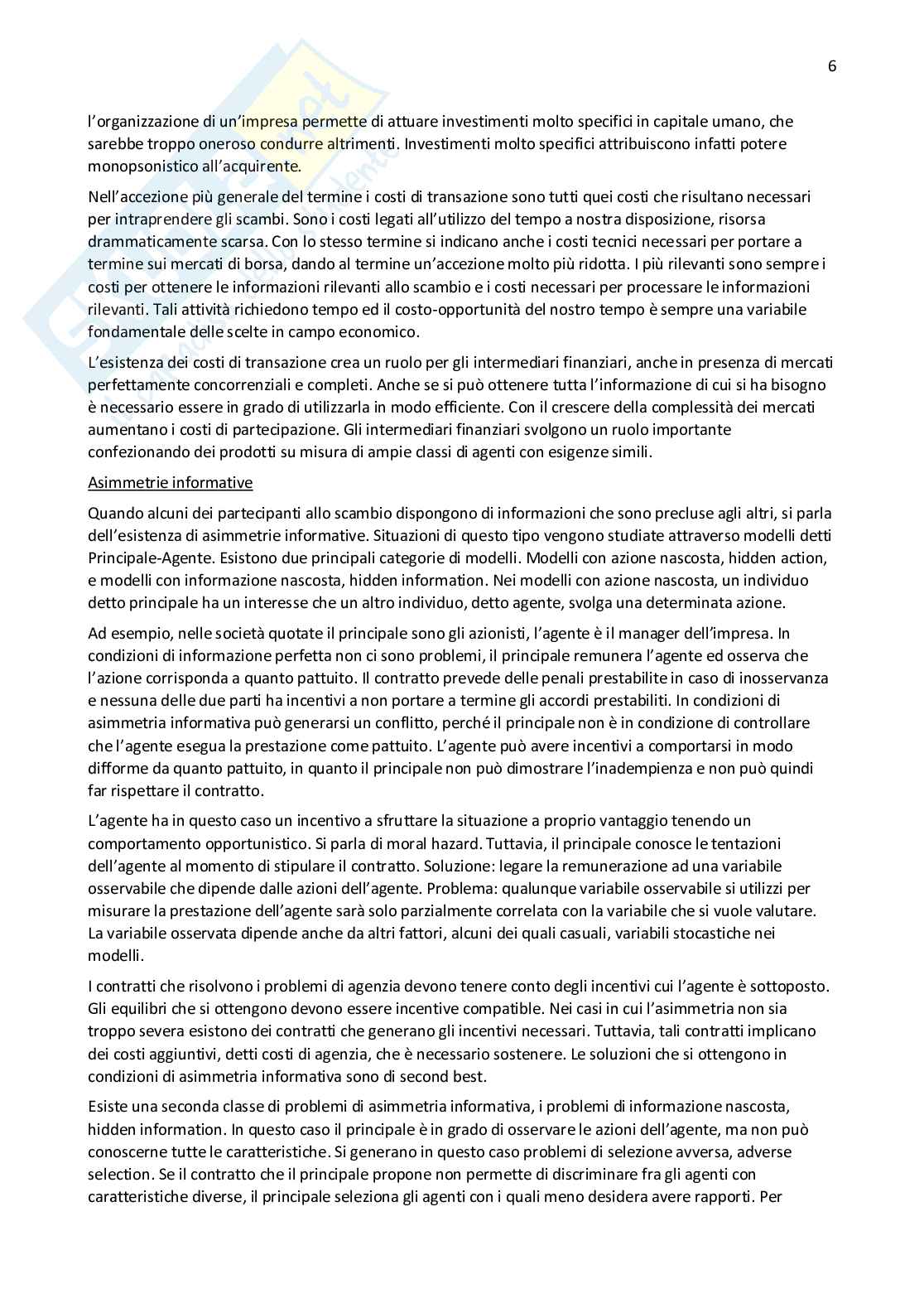 6

l'organizzazione di un'impresa permette di attuare investimenti molto specifici in capitale umano, che sarebbe troppo oneroso condurre altrimenti. Investimenti molto specifici attribuiscono infatti potere monopsonistico all'acquirente.

Nell'accezione più generale del termine i costi di transazione sono tutti quei costi che risultano necessari per intraprendere gli scambi. Sono i costi legati all'utilizzo del tempo a nostra disposizione, risorsa drammaticamente scarsa. Con lo stesso termine si indicano anche i costi tecnici necessari per portare a termine sui mercati di borsa, dando al termine un'accezione molto più ridotta. I più rilevanti sono sempre i costi per ottenere le informazioni rilevanti allo scambio e i costi necessari per processare le informazioni rilevanti. Tali attività richiedono tempo ed il costo-opportunità del nostro tempo è sempre una variabile fondamentale delle scelte in campo economico.

L'esistenza dei costi di transazione crea un ruolo per gli intermediari finanziari, anche in presenza di mercati perfettamente concorrenziali e completi. Anche se si può ottenere tutta l'informazione di cui si ha bisogno è necessario essere in grado di utilizzarla in modo efficiente. Con il crescere della complessità dei mercati aumentano i costi di partecipazione. Gli intermediari finanziari svolgono un ruolo importante confezionando dei prodotti su misura di ampie classi di agenti con esigenze simili.

Asimmetrie informative

Quando alcuni dei partecipanti allo scambio dispongono di informazioni che sono precluse agli altri, si parla dell'esistenza di asimmetrie informative. Situazioni di questo tipo vengono studiate attraverso modelli detti Principale-Agente. Esistono due principali categorie di modelli. Modelli con azione nascosta, hidden action, e modelli con informazione nascosta, hidden information. Nei modelli con azione nascosta, un individuo detto principale ha un interesse che un altro individuo, detto agente, svolga una determinata azione.

Ad esempio, nelle società quotate il principale sono gli azionisti, l'agente è il manager dell'impresa. In condizioni di informazione perfetta non ci sono problemi, il principale remunera l'agente ed osserva che l'azione corrisponda a quanto pattuito. Il contratto prevede delle penali prestabilite in caso di inosservanza e nessuna delle due parti ha incentivi a non portare a termine gli accordi prestabiliti. In condizioni di asimmetria informativa può generarsi un conflitto, perché il principale non è in condizione di controllare che l'agente esegua la prestazione come pattuito. L'agente può avere incentivi a comportarsi in modo difforme da quanto pattuito, in quanto il principale non può dimostrare l'inadempienza e non può quindi far rispettare il contratto.

L'agente ha in questo caso un incentivo a sfruttare la situazione a proprio vantaggio tenendo un comportamento opportunistico. Si parla di moral hazard. Tuttavia, il principale conosce le tentazioni dell'agente al momento di stipulare il contratto. Soluzione: legare la remunerazione ad una variabile osservabile che dipende dalle azioni dell'agente. Problema: qualunque variabile osservabile si utilizzi per misurare la prestazione dell'agente sarà solo parzialmente correlata con la variabile che si vuole valutare. La variabile osservata dipende anche da altri fattori, alcuni dei quali casuali, variabili stocastiche nei modelli.

I contratti che risolvono i problemi di agenzia devono tenere conto degli incentivi cui l'agente è sottoposto. Gli equilibri che si ottengono devono essere incentive compatible. Nei casi in cui l'asimmetria non sia troppo severa esistono dei contratti che generano gli incentivi necessari. Tuttavia, tali contratti implicano dei costi aggiuntivi, detti costi di agenzia, che è necessario sostenere. Le soluzioni che si ottengono in condizioni di asimmetria informativa sono di second best.

Esiste una seconda classe di problemi di asimmetria informativa, i problemi di informazione nascosta, hidden information. In questo caso il principale è in grado di osservare le azioni dell'agente, ma non può conoscerne tutte le caratteristiche. Si generano in questo caso problemi di selezione avversa, adverse selection. Se il contratto che il principale propone non permette di discriminare fra gli agenti con caratteristiche diverse, il principale seleziona gli agenti con i quali meno desidera avere rapporti. Per